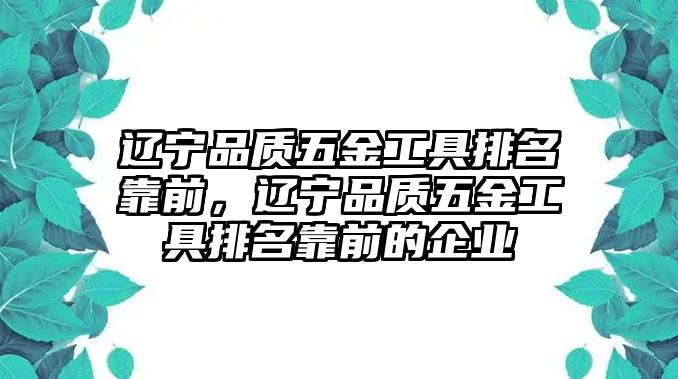 辽宁品质五金工具排名靠前，辽宁品质五金工具排名靠前的企业